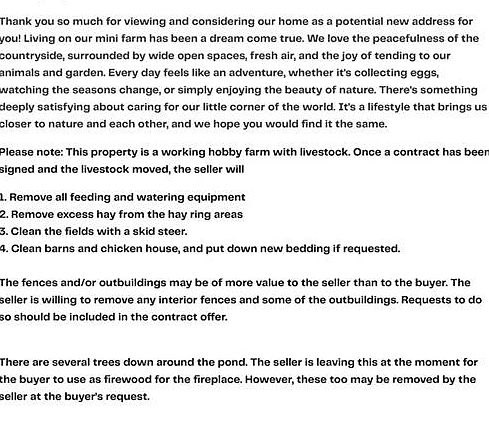 Thank you so much for viewing and considering our home as a potential new address for you! Living on our mini farm has been a dream come true. We love the peacefulness of the countryside, surrounded by wide open spaces, fresh air, and the joy of tending to our animals and garden. Every day feels like an adventure, whether it's collecting eggs, watching the seasons change, or simply enjoying the beauty of nature. There's something deeply satisfying about caring for our little corner of the world. It's a lifestyle that brings us closer to nature and each other, and we hope you would find it the same.

Please note: This property is a working hobby farm with livestock. Once a contract has been signed and the livestock moved, the seller will

1. Remove all feeding and watering equipment
2. Remove excess hay from the hay ring areas
3. Clean the fields with a skid steer.
4. Clean barns and chicken house, and put down new bedding if requested.

The fences and/or outbuildings may be of more value to the seller than to the buyer. The seller is willing to remove any interior fences and some of the outbuildings. Requests to do so should be included in the contract offer.

There are several trees down around the pond. The seller is leaving this at the moment for the buyer to use as firewood for the fireplace. However, these too may be removed by the seller at the buyer's request.